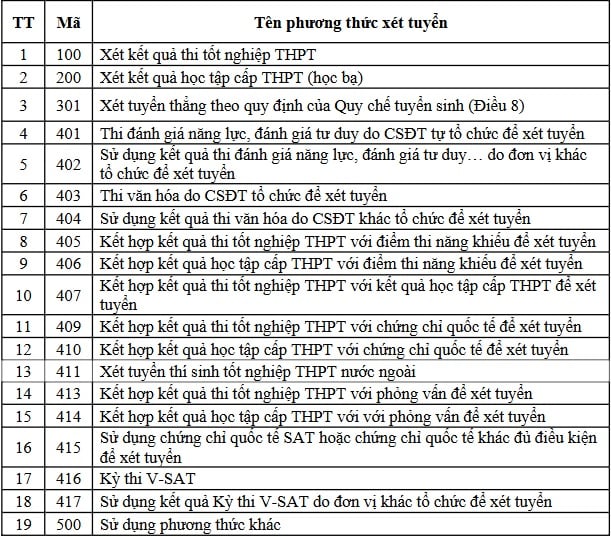 | TT | Mã | Tên phương thức xét tuyển |
|---|---|---|
| 1 | 100 | Xét kết quả thi tốt nghiệp THPT |
| 2 | 200 | Xét kết quả học tập cấp THPT (học bạ) |
| 3 | 301 | Xét tuyển thẳng theo quy định của Quy chế tuyển sinh (Điều 8) |
| 4 | 401 | Thi đánh giá năng lực, đánh giá tư duy do CSĐT tự tổ chức để xét tuyển |
| 5 | 402 | Sử dụng kết quả thi đánh giá năng lực, đánh giá tư duy… do đơn vị khác tổ chức để xét tuyển |
| 6 | 403 | Thi văn hóa do CSĐT tổ chức để xét tuyển |
| 7 | 404 | Sử dụng kết quả thi văn hóa do CSĐT khác tổ chức để xét tuyển |
| 8 | 405 | Kết hợp kết quả thi tốt nghiệp THPT với điểm thi năng khiếu để xét tuyển |
| 9 | 406 | Kết hợp kết quả học tập cấp THPT với điểm thi năng khiếu để xét tuyển |
| 10 | 407 | Kết hợp kết quả thi tốt nghiệp THPT với kết quả học tập cấp THPT để xét tuyển |
| 11 | 409 | Kết hợp kết quả thi tốt nghiệp THPT với chứng chỉ quốc tế để xét tuyển |
| 12 | 410 | Kết hợp kết quả học tập cấp THPT với chứng chỉ quốc tế để xét tuyển |
| 13 | 411 | Xét tuyển thí sinh tốt nghiệp THPT nước ngoài |
| 14 | 413 | Kết hợp kết quả thi tốt nghiệp THPT với phỏng vấn để xét tuyển |
| 15 | 414 | Kết hợp kết quả học tập cấp THPT với với phỏng vấn để xét tuyển |
| 16 | 415 | Sử dụng chứng chỉ quốc tế SAT hoặc chứng chỉ quốc tế khác đủ điều kiện để xét tuyển |
| 17 | 416 | Kỳ thi V-SAT |
| 18 | 417 | Sử dụng kết quả Kỳ thi V-SAT do đơn vị khác tổ chức để xét tuyển |
| 19 | 500 | Sử dụng phương thức khác |